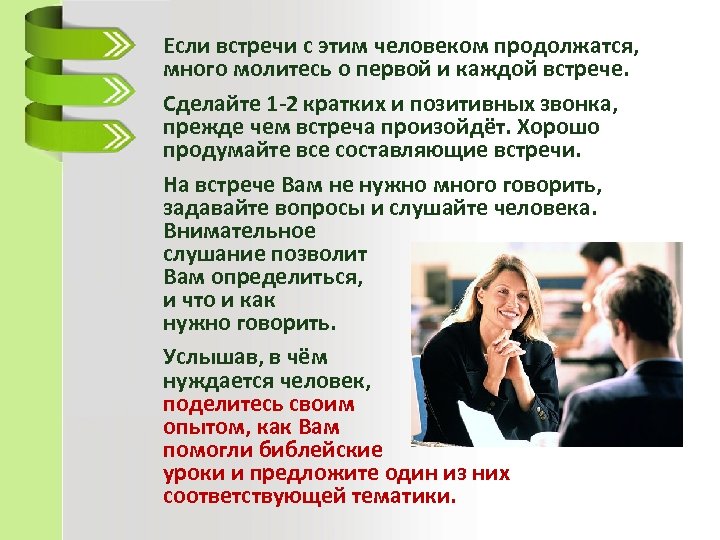 Если встречи с этим человеком продолжатся, много молитесь о первой и каждой встрече.

Сделайте 1-2 кратких и позитивных звонка, прежде чем встреча произойдёт. Хорошо продумайте все составляющие встречи.

На встрече Вам не нужно много говорить, задавайте вопросы и слушайте человека. Внимательное слушание позволит Вам определиться, и что и как нужно говорить.

Услышав, в чём нуждается человек, поделитесь своим опытом, как Вам помогли библейские уроки и предложите один из них соответствующей тематики.